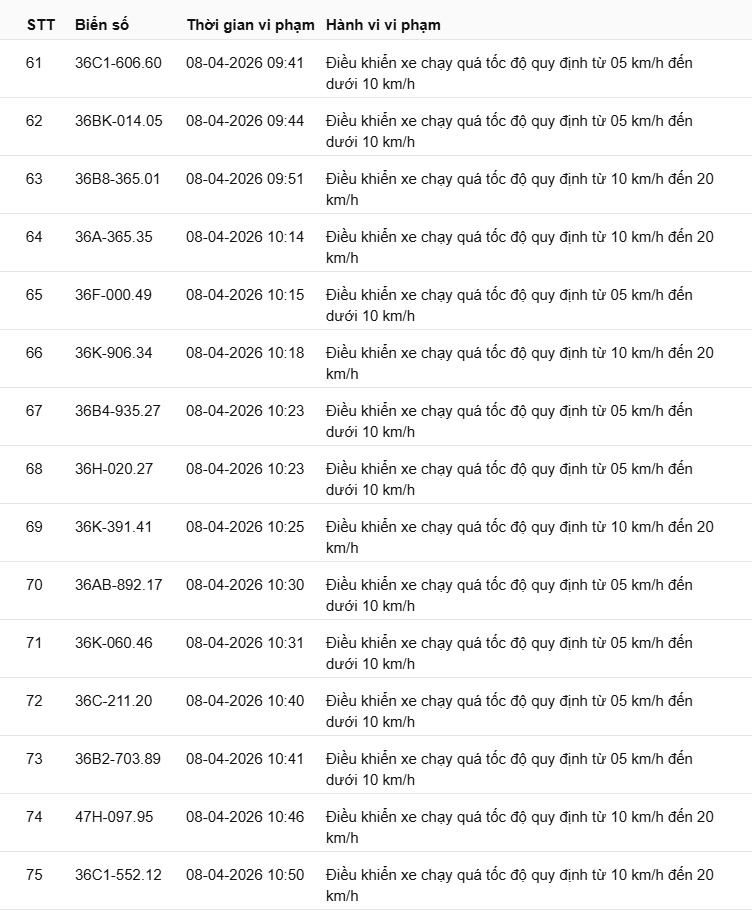 | STT | Biển số | Thời gian vi phạm | Hành vi vi phạm |
|---|---|---|---|
| 61 | 36C1-606.60 | 08-04-2026 09:41 | Điều khiển xe chạy quá tốc độ quy định từ 05 km/h đến dưới 10 km/h |
| 62 | 36BK-014.05 | 08-04-2026 09:44 | Điều khiển xe chạy quá tốc độ quy định từ 05 km/h đến dưới 10 km/h |
| 63 | 36B8-365.01 | 08-04-2026 09:51 | Điều khiển xe chạy quá tốc độ quy định từ 10 km/h đến 20 km/h |
| 64 | 36A-365.35 | 08-04-2026 10:14 | Điều khiển xe chạy quá tốc độ quy định từ 10 km/h đến 20 km/h |
| 65 | 36F-000.49 | 08-04-2026 10:15 | Điều khiển xe chạy quá tốc độ quy định từ 05 km/h đến dưới 10 km/h |
| 66 | 36K-906.34 | 08-04-2026 10:18 | Điều khiển xe chạy quá tốc độ quy định từ 10 km/h đến 20 km/h |
| 67 | 36B4-935.27 | 08-04-2026 10:23 | Điều khiển xe chạy quá tốc độ quy định từ 05 km/h đến dưới 10 km/h |
| 68 | 36H-020.27 | 08-04-2026 10:23 | Điều khiển xe chạy quá tốc độ quy định từ 05 km/h đến dưới 10 km/h |
| 69 | 36K-391.41 | 08-04-2026 10:25 | Điều khiển xe chạy quá tốc độ quy định từ 10 km/h đến 20 km/h |
| 70 | 36AB-892.17 | 08-04-2026 10:30 | Điều khiển xe chạy quá tốc độ quy định từ 05 km/h đến dưới 10 km/h |
| 71 | 36K-060.46 | 08-04-2026 10:31 | Điều khiển xe chạy quá tốc độ quy định từ 05 km/h đến dưới 10 km/h |
| 72 | 36C-211.20 | 08-04-2026 10:40 | Điều khiển xe chạy quá tốc độ quy định từ 05 km/h đến dưới 10 km/h |
| 73 | 36B2-703.89 | 08-04-2026 10:41 | Điều khiển xe chạy quá tốc độ quy định từ 05 km/h đến dưới 10 km/h |
| 74 | 47H-097.95 | 08-04-2026 10:46 | Điều khiển xe chạy quá tốc độ quy định từ 10 km/h đến 20 km/h |
| 75 | 36C1-552.12 | 08-04-2026 10:50 | Điều khiển xe chạy quá tốc độ quy định từ 10 km/h đến 20 km/h |